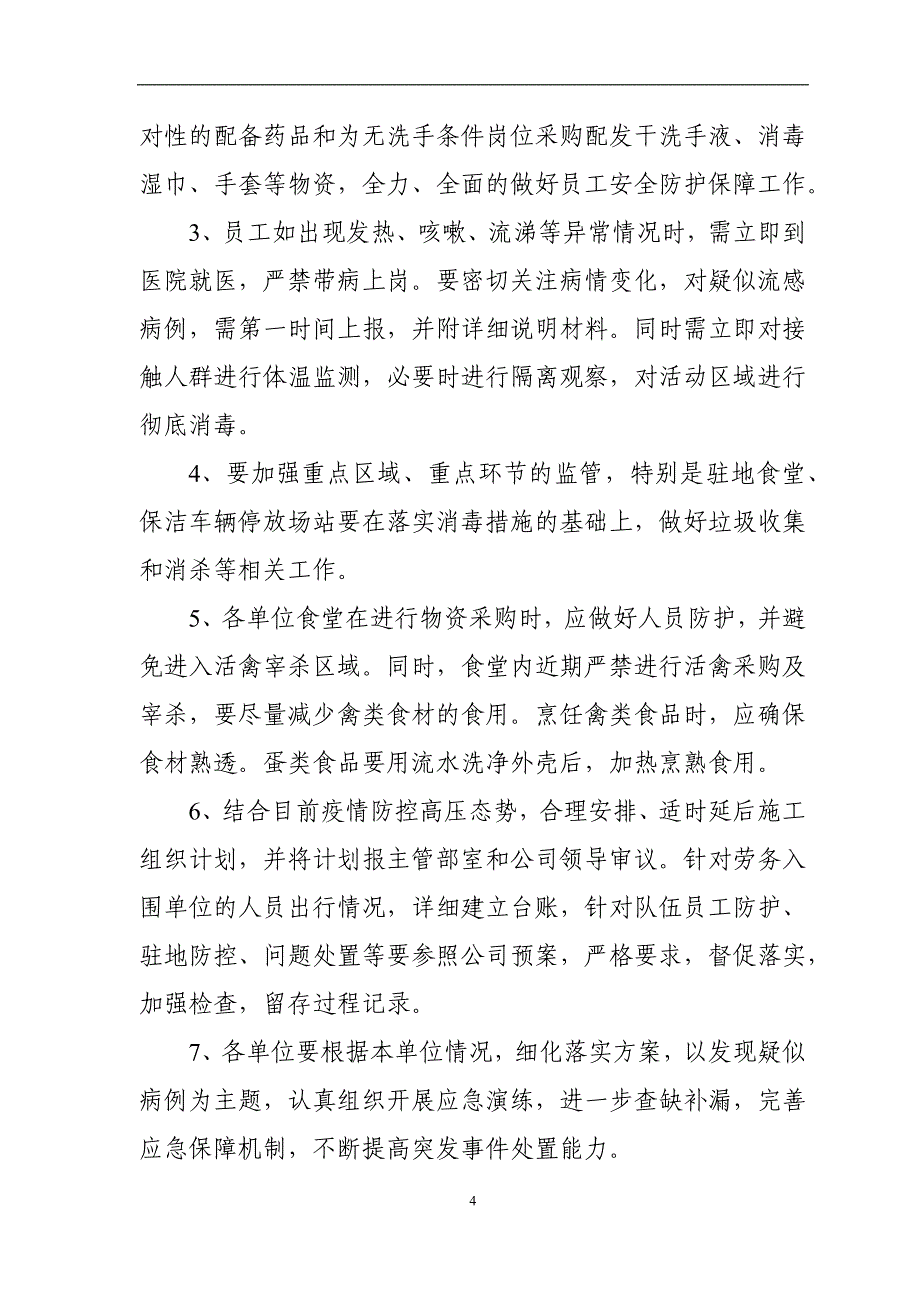 对性的配备药品和为无洗手条件岗位采购配发干洗手液、消毒湿巾、手套等物资，全力、全面的做好员工安全防护保障工作。

3、员工如出现发热、咳嗽、流涕等异常情况时，需立即到医院就医，严禁带病上岗。要密切关注病情变化，对疑似流感病例，需第一时间上报，并附详细说明材料。同时需立即对接触人群进行体温监测，必要时进行隔离观察，对活动区域进行彻底消毒。

4、要加强重点区域、重点环节的监管，特别是驻地食堂、保洁车辆停放场站要在落实消毒措施的基础上，做好垃圾收集和消杀等相关工作。

5、各单位食堂在进行物资采购时，应做好人员防护，并避免进入活禽宰杀区域。同时，食堂内近期严禁进行活禽采购及宰杀，要尽量减少禽类食材的食用。烹饪禽类食品时，应确保食材熟透。蛋类食品要用流水洗净外壳后，加热烹熟食用。

6、结合目前疫情防控高压态势，合理安排、适时延后施工组织计划，并将计划报主管部室和公司领导审议。针对劳务入围单位的人员出行情况，详细建立台账，针对队伍员工防护、驻地防控、问题处置等要参照公司预案，严格要求，督促落实，加强检查，留存过程记录。

7、各单位要根据本单位情况，细化落实方案，以发现疑似病例为主题，认真组织开展应急演练，进一步查缺补漏，完善应急保障机制，不断提高突发事件处置能力。

4